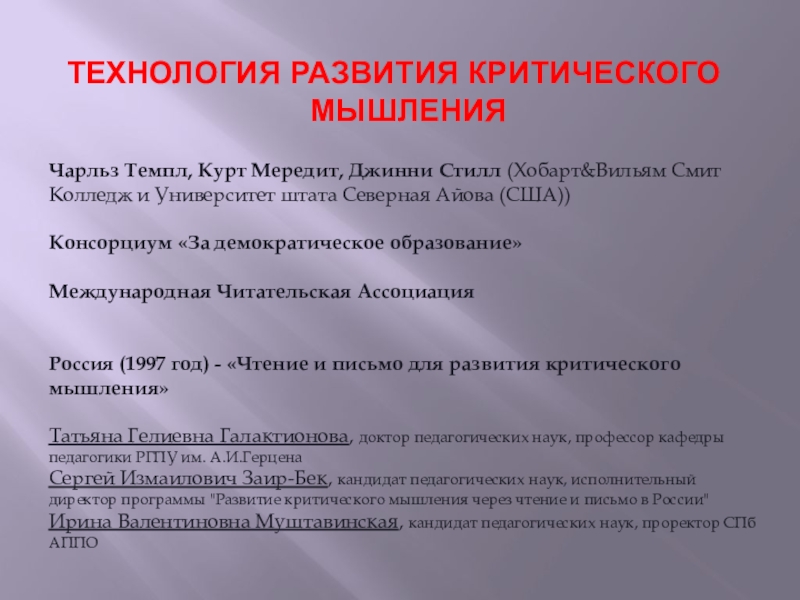 ТЕХНОЛОГИЯ РАЗВИТИЯ КРИТИЧЕСКОГО МЫШЛЕНИЯ

Чарльз Темпл, Курт Мередит, Джинни Стилл (Хобарт&Вильям Смит Колледж и Университет штата Северная Айова (США))

Консорциум «За демократическое образование»

Международная Читательская Ассоциация

Россия (1997 год) - «Чтение и письмо для развития критического мышления»

Татьяна Гелиевна Галактионова, доктор педагогических наук, профессор кафедры педагогики РГПУ им. А.И.Герцена
Сергей Измаилович Заир-Бек, кандидат педагогических наук, исполнительный директор программы "Развитие критического мышления через чтение и письмо в России"
Ирина Валентиновна Муштавинская, кандидат педагогических наук, проректор СПб АППО